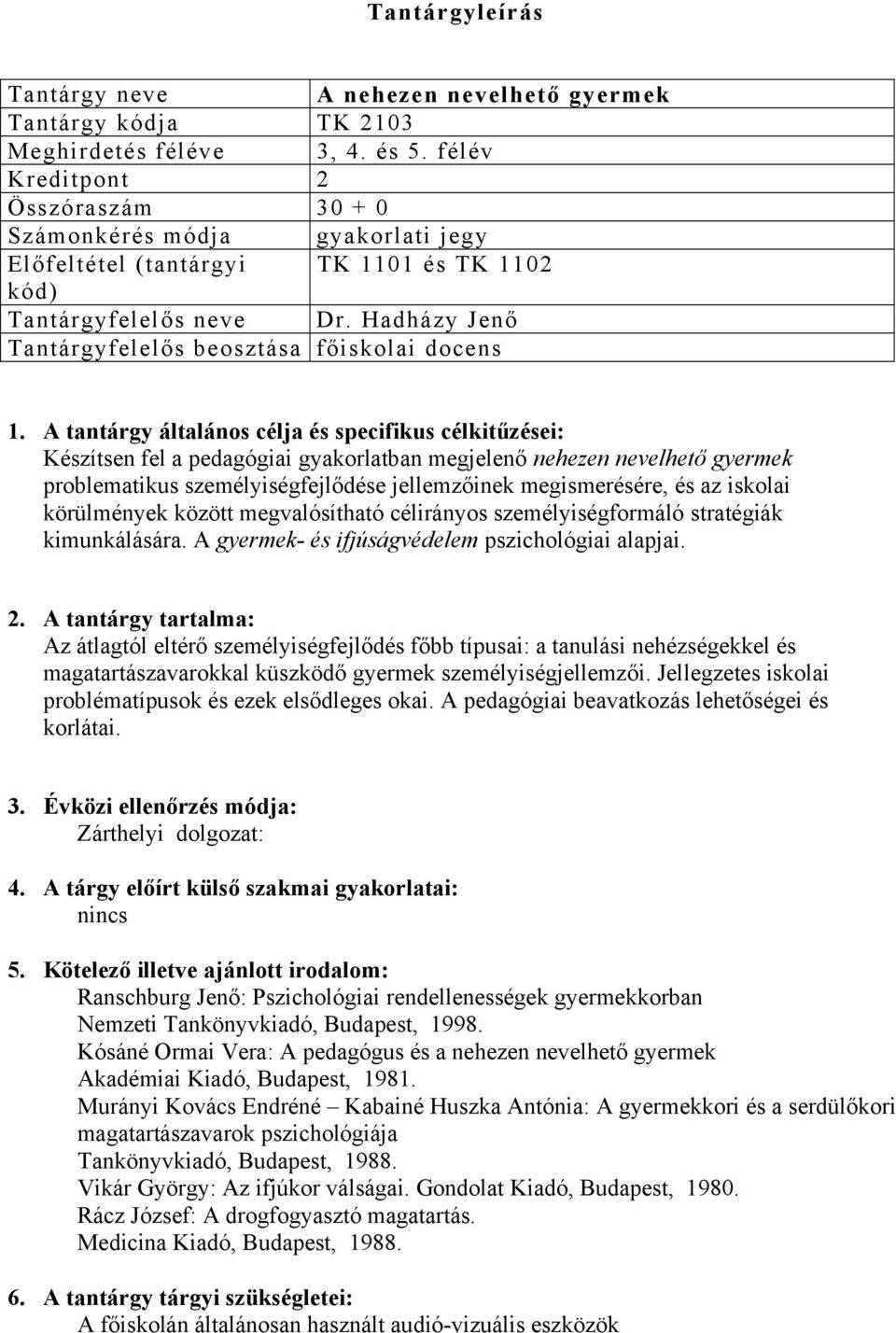 Tantárgyleírás

| Tantárgy neve | A nehezen nevelhető gyermek |
|---|---|
| Tantárgy kódja | TK 2103 |
| Meghirdetés féléve | 3, 4. és 5. félév |
| Kreditpont | 2 |
| Összóraszám | 30 + 0 |
| Számonkérés módja | gyakorlati jegy |
| Előfeltétel (tantárgyi kód) | TK 1101 és TK 1102 |
| Tantárgyfelelős neve | Dr. Hadházy Jenő |
| Tantárgyfelelős beosztása | főiskolai docens |

1. A tantárgy általános célja és specifikus célkitűzései:
Készítsen fel a pedagógiai gyakorlatban megjelenő nehezen nevelhető gyermek problematikus személyiségfejlődése jellemzőinek megismerésére, és az iskolai körülmények között megvalósítható célirányos személyiségformáló stratégiák kimunkálására. A gyermek- és ifjúságvédelem pszichológiai alapjai.

2. A tantárgy tartalma:
Az átlagtól eltérő személyiségfejlődés főbb típusai: a tanulási nehézségekkel és magatartászavarokkal küszködő gyermek személyiségjellemzői. Jellegzetes iskolai problématípusok és ezek elsődleges okai. A pedagógiai beavatkozás lehetőségei és korlátai.

3. Évközi ellenőrzés módja:
Zárthelyi dolgozat:

4. A tárgy előírt külső szakmai gyakorlatai:
nincs

5. Kötelező illetve ajánlott irodalom:
Ranschburg Jenő: Pszichológiai rendellenességek gyermekkorban
Nemzeti Tankönyvkiadó, Budapest, 1998.
Kósáné Ormai Vera: A pedagógus és a nehezen nevelhető gyermek
Akadémiai Kiadó, Budapest, 1981.
Murányi Kovács Endréné – Kabainé Huszka Antónia: A gyermekkori és a serdülőkori magatartászavarok pszichológiája
Tankönyvkiadó, Budapest, 1988.
Vikár György: Az ifjúkor válságai. Gondolat Kiadó, Budapest, 1980.
Rácz József: A drogfogyasztó magatartás.
Medicina Kiadó, Budapest, 1988.

6. A tantárgy tárgyi szükségletei:
A főiskolán általánosan használt audió-vizuális eszközök